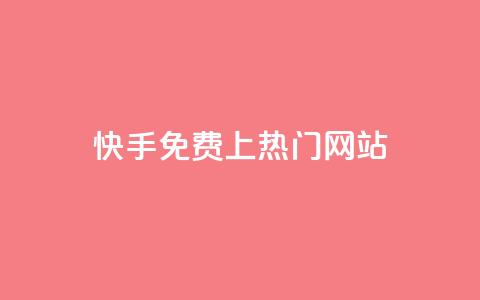 快手免费上热门网站